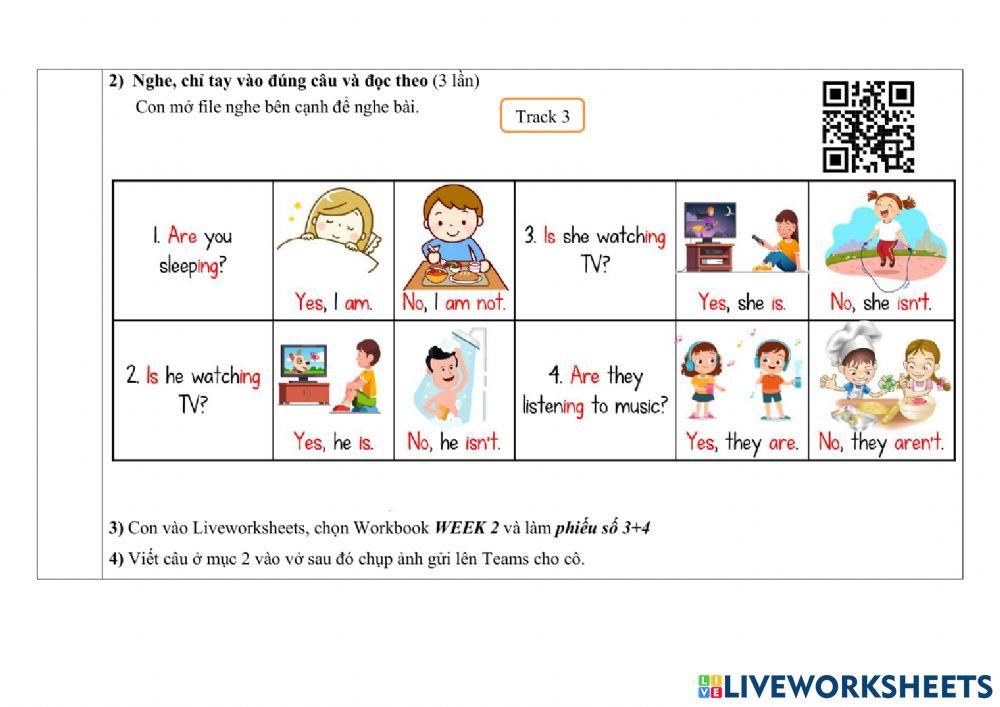 2) Nghe, chỉ tay vào đúng câu và đọc theo (3 lần)
Con mở file nghe bên cạnh để nghe bài.

Track 3

| 1. Are you sleeping? | Yes, I am. | No, I am not. | 3. Is she watching TV? | Yes, she is. | No, she isn't. |
|---|---|---|---|---|---|
| 2. Is he watching TV? | Yes, he is. | No, he isn't. | 4. Are they listening to music? | Yes, they are. | No, they aren't. |

3) Con vào Liveworksheets, chọn Workbook WEEK 2 và làm phiếu số 3+4

4) Viết câu ở mục 2 vào vở sau đó chụp ảnh gửi lên Teams cho cô.

LIVEWORKSHEETS